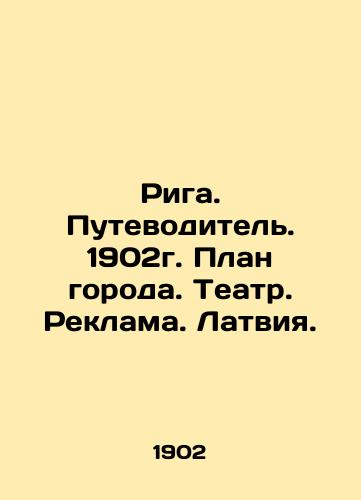 Рига. Путеводитель. 1902г. План города. Театр. Реклама. Латвия.

1902